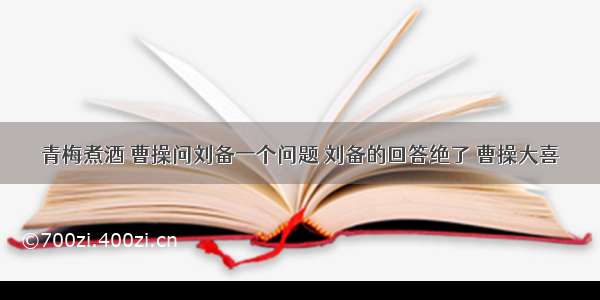 青梅煮酒 曹操问刘备一个问题 刘备的回答绝了 曹操大喜

©700zi.400zi.cn